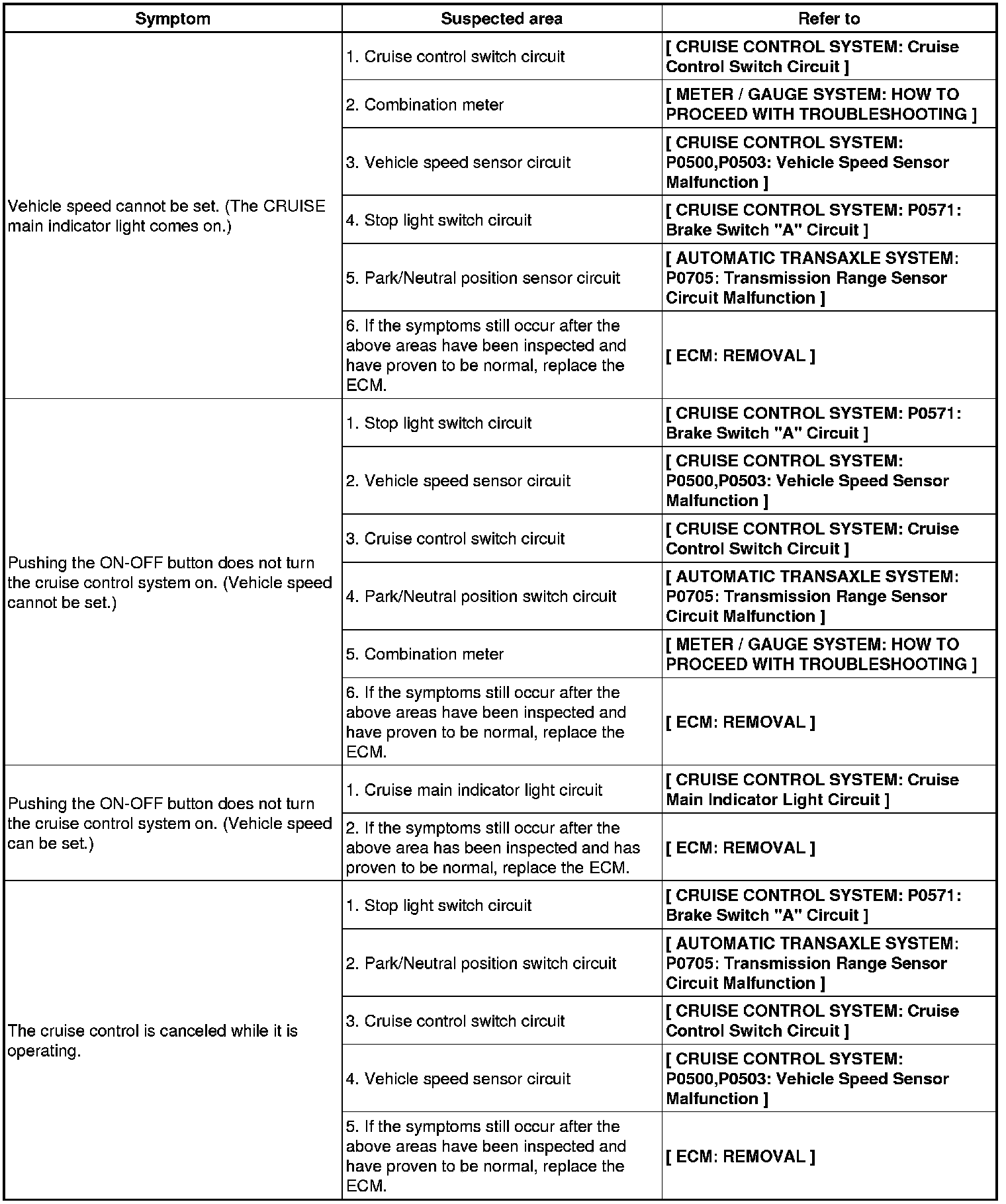 | Symptom | Suspected area | Refer to |
|---|---|---|
| Vehicle speed cannot be set. (The CRUISE main indicator light comes on.) | 1. Cruise control switch circuit | [ CRUISE CONTROL SYSTEM: Cruise Control Switch Circuit ] |
| | 2. Combination meter | [ METER / GAUGE SYSTEM: HOW TO PROCEED WITH TROUBLESHOOTING ] |
| | 3. Vehicle speed sensor circuit | [ CRUISE CONTROL SYSTEM: P0500,P0503: Vehicle Speed Sensor Malfunction ] |
| | 4. Stop light switch circuit | [ CRUISE CONTROL SYSTEM: P0571: Brake Switch "A" Circuit ] |
| | 5. Park/Neutral position sensor circuit | [ AUTOMATIC TRANSAXLE SYSTEM: P0705: Transmission Range Sensor Circuit Malfunction ] |
| | 6. If the symptoms still occur after the above areas have been inspected and have proven to be normal, replace the ECM. | [ ECM: REMOVAL ] |
| Pushing the ON-OFF button does not turn the cruise control system on. (Vehicle speed cannot be set.) | 1. Stop light switch circuit | [ CRUISE CONTROL SYSTEM: P0571: Brake Switch "A" Circuit ] |
| | 2. Vehicle speed sensor circuit | [ CRUISE CONTROL SYSTEM: P0500,P0503: Vehicle Speed Sensor Malfunction ] |
| | 3. Cruise control switch circuit | [ CRUISE CONTROL SYSTEM: Cruise Control Switch Circuit ] |
| | 4. Park/Neutral position switch circuit | [ AUTOMATIC TRANSAXLE SYSTEM: P0705: Transmission Range Sensor Circuit Malfunction ] |
| | 5. Combination meter | [ METER / GAUGE SYSTEM: HOW TO PROCEED WITH TROUBLESHOOTING ] |
| | 6. If the symptoms still occur after the above areas have been inspected and have proven to be normal, replace the ECM. | [ ECM: REMOVAL ] |
| Pushing the ON-OFF button does not turn the cruise control system on. (Vehicle speed can be set.) | 1. Cruise main indicator light circuit | [ CRUISE CONTROL SYSTEM: Cruise Main Indicator Light Circuit ] |
| | 2. If the symptoms still occur after the above area has been inspected and has proven to be normal, replace the ECM. | [ ECM: REMOVAL ] |
| The cruise control is canceled while it is operating. | 1. Stop light switch circuit | [ CRUISE CONTROL SYSTEM: P0571: Brake Switch "A" Circuit ] |
| | 2. Park/Neutral position switch circuit | [ AUTOMATIC TRANSAXLE SYSTEM: P0705: Transmission Range Sensor Circuit Malfunction ] |
| | 3. Cruise control switch circuit | [ CRUISE CONTROL SYSTEM: Cruise Control Switch Circuit ] |
| | 4. Vehicle speed sensor circuit | [ CRUISE CONTROL SYSTEM: P0500,P0503: Vehicle Speed Sensor Malfunction ] |
| | 5. If the symptoms still occur after the above areas have been inspected and have proven to be normal, replace the ECM. | [ ECM: REMOVAL ] |